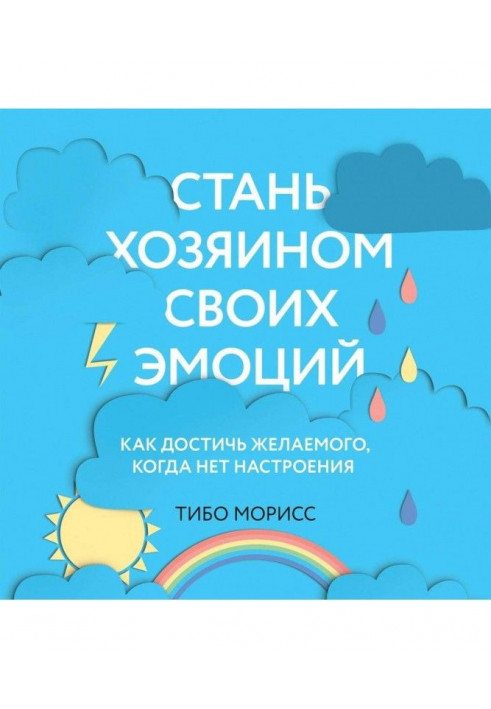 СТАНЬ ХОЗЯИНОМ СВОИХ ЭМОЦИЙ

КАК ДОСТИЧЬ ЖЕЛАЕМОГО, КОГДА НЕТ НАСТРОЕНИЯ

ТИБО МОРИСС